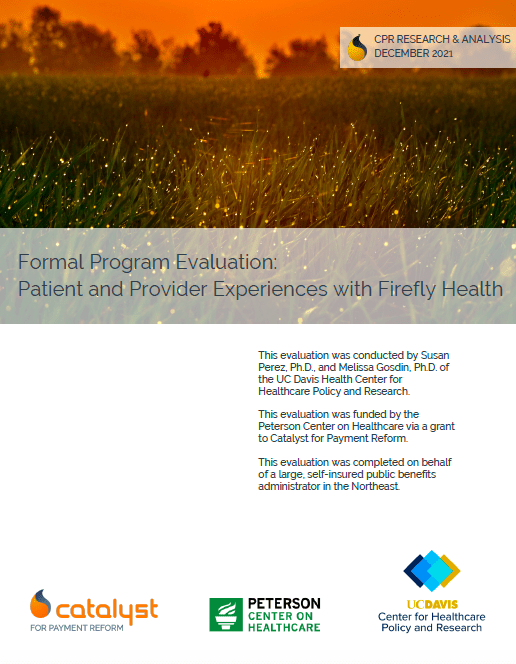 CPR RESEARCH & ANALYSIS
DECEMBER 2021

Formal Program Evaluation:
Patient and Provider Experiences with Firefly Health

This evaluation was conducted by Susan Perez, Ph.D., and Melissa Gosdin, Ph.D. of the UC Davis Health Center for Healthcare Policy and Research.

This evaluation was funded by the Peterson Center on Healthcare via a grant to Catalyst for Payment Reform.

This evaluation was completed on behalf of a large, self-insured public benefits administrator in the Northeast.

catalyst
FOR PAYMENT REFORM

PETERSON
CENTER ON
HEALTHCARE

UCDAVIS
Center for Healthcare
Policy and Research